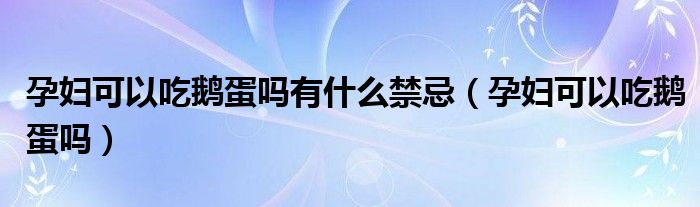 孕妇可以吃鹅蛋吗有什么禁忌（孕妇可以吃鹅蛋吗）